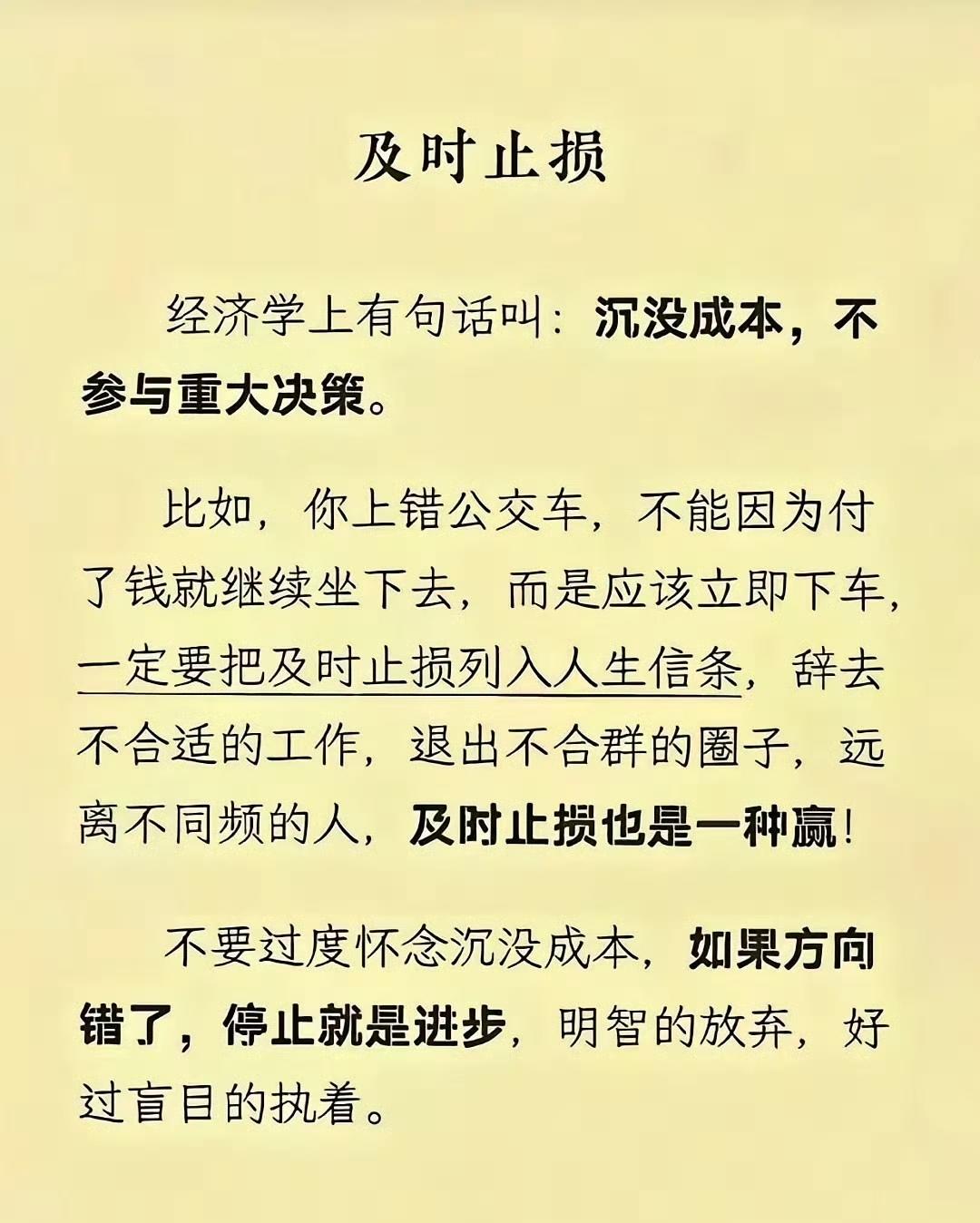 及时止损

经济学上有句话叫：沉没成本，不参与重大决策。

比如，你上错公交车，不能因为付了钱就继续坐下去，而是应该立即下车，一定要把及时止损列入人生信条，辞去不合适的工作，退出不合群的圈子，远离不同频的人，及时止损也是一种赢！

不要过度怀念沉没成本，如果方向错了，停止就是进步，明智的放弃，好过盲目的执着。